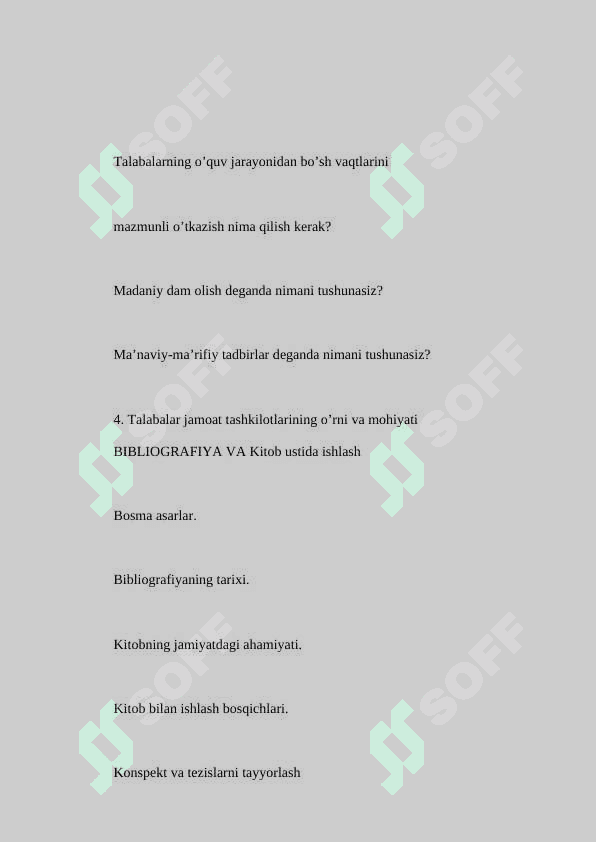 Talabalarning o’quv jarayonidan bo’sh vaqtlarini

mazmunli o’tkazish nima qilish kerak?

Madaniy dam olish deganda nimani tushunasiz?

Ma’naviy-ma’rifiy tadbirlar deganda nimani tushunasiz?

4. Talabalar jamoat tashkilotlarining o’rni va mohiyati
BIBLIOGRAFIYA VA Kitob ustida ishlash

Bosma asarlar.

Bibliografiyaning tarixi.

Kitobning jamiyatdagi ahamiyati.

Kitob bilan ishlash bosqichlari.

Konspekt va tezislarni tayyorlash

SOFF SOFF SOFF SOFF SOFF SOFF